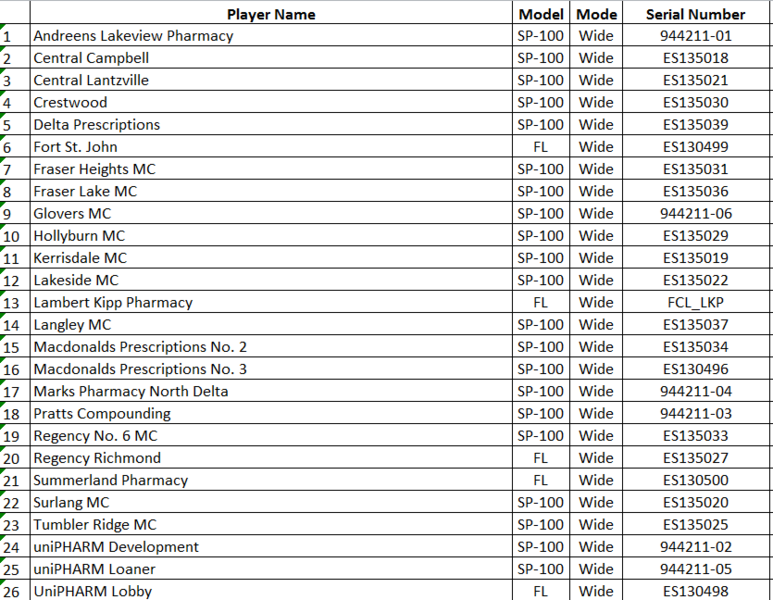 | | Player Name | Model | Mode | Serial Number |
|---|---|---|---|---|
| 1 | Andreens Lakeview Pharmacy | SP-100 | Wide | 944211-01 |
| 2 | Central Campbell | SP-100 | Wide | ES135018 |
| 3 | Central Lantzville | SP-100 | Wide | ES135021 |
| 4 | Crestwood | SP-100 | Wide | ES135030 |
| 5 | Delta Prescriptions | SP-100 | Wide | ES135039 |
| 6 | Fort St. John | FL | Wide | ES130499 |
| 7 | Fraser Heights MC | SP-100 | Wide | ES135031 |
| 8 | Fraser Lake MC | SP-100 | Wide | ES135036 |
| 9 | Glovers MC | SP-100 | Wide | 944211-06 |
| 10 | Hollyburn MC | SP-100 | Wide | ES135029 |
| 11 | Kerrisdale MC | SP-100 | Wide | ES135019 |
| 12 | Lakeside MC | SP-100 | Wide | ES135022 |
| 13 | Lambert Kipp Pharmacy | FL | Wide | FCL_LKP |
| 14 | Langley MC | SP-100 | Wide | ES135037 |
| 15 | Macdonalds Prescriptions No. 2 | SP-100 | Wide | ES135034 |
| 16 | Macdonalds Prescriptions No. 3 | SP-100 | Wide | ES130496 |
| 17 | Marks Pharmacy North Delta | SP-100 | Wide | 944211-04 |
| 18 | Pratts Compounding | SP-100 | Wide | 944211-03 |
| 19 | Regency No. 6 MC | SP-100 | Wide | ES135033 |
| 20 | Regency Richmond | FL | Wide | ES135027 |
| 21 | Summerland Pharmacy | FL | Wide | ES130500 |
| 22 | Surlang MC | SP-100 | Wide | ES135020 |
| 23 | Tumbler Ridge MC | SP-100 | Wide | ES135025 |
| 24 | uniPHARM Development | SP-100 | Wide | 944211-02 |
| 25 | uniPHARM Loaner | SP-100 | Wide | 944211-05 |
| 26 | UniPHARM Lobby | FL | Wide | ES130498 |